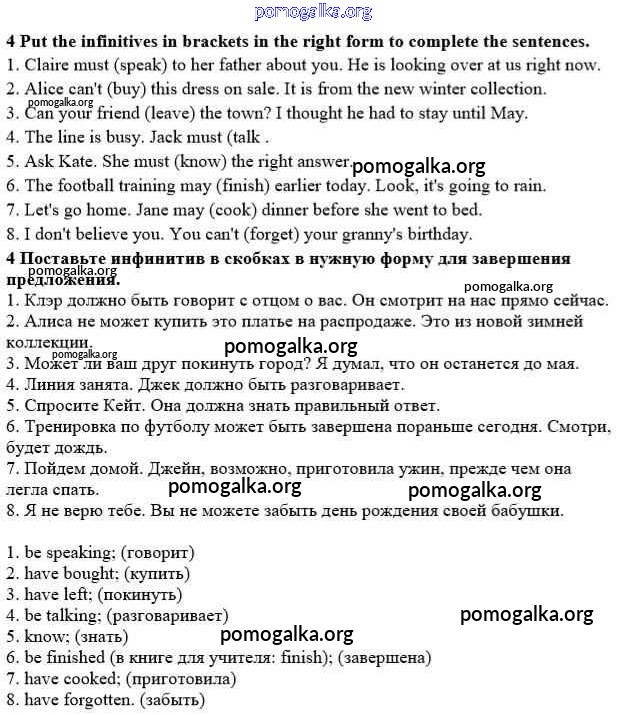 pomogalka.org

**4 Put the infinitives in brackets in the right form to complete the sentences.**
1. Claire must (speak) to her father about you. He is looking over at us right now.
2. Alice can't (buy) this dress on sale. It is from the new winter collection.
3. Can your friend (leave) the town? I thought he had to stay until May.
pomogalka.org
4. The line is busy. Jack must (talk .
5. Ask Kate. She must (know) the right answer.
pomogalka.org
6. The football training may (finish) earlier today. Look, it's going to rain.
7. Let's go home. Jane may (cook) dinner before she went to bed.
8. I don't believe you. You can't (forget) your granny's birthday.

**4 Поставьте инфинитив в скобках в нужную форму для завершения предложения.**
pomogalka.org
pomogalka.org
1. Клэр должно быть говорит с отцом о вас. Он смотрит на нас прямо сейчас.
2. Алиса не может купить это платье на распродаже. Это из новой зимней коллекции.
pomogalka.org
pomogalka.org
3. Может ли ваш друг покинуть город? Я думал, что он останется до мая.
4. Линия занята. Джек должно быть разговаривает.
5. Спросите Кейт. Она должна знать правильный ответ.
6. Тренировка по футболу может быть завершена пораньше сегодня. Смотри, будет дождь.
7. Пойдем домой. Джейн, возможно, приготовила ужин, прежде чем она легла спать.
pomogalka.org
pomogalka.org
8. Я не верю тебе. Вы не можете забыть день рождения своей бабушки.

1. be speaking; (говорит)
2. have bought; (купить)
3. have left; (покинуть)
4. be talking; (разговаривает)
pomogalka.org
5. know; (знать)
pomogalka.org
6. be finished (в книге для учителя: finish); (завершена)
7. have cooked; (приготовила)
8. have forgotten. (забыть)